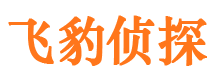 飞豹侦探